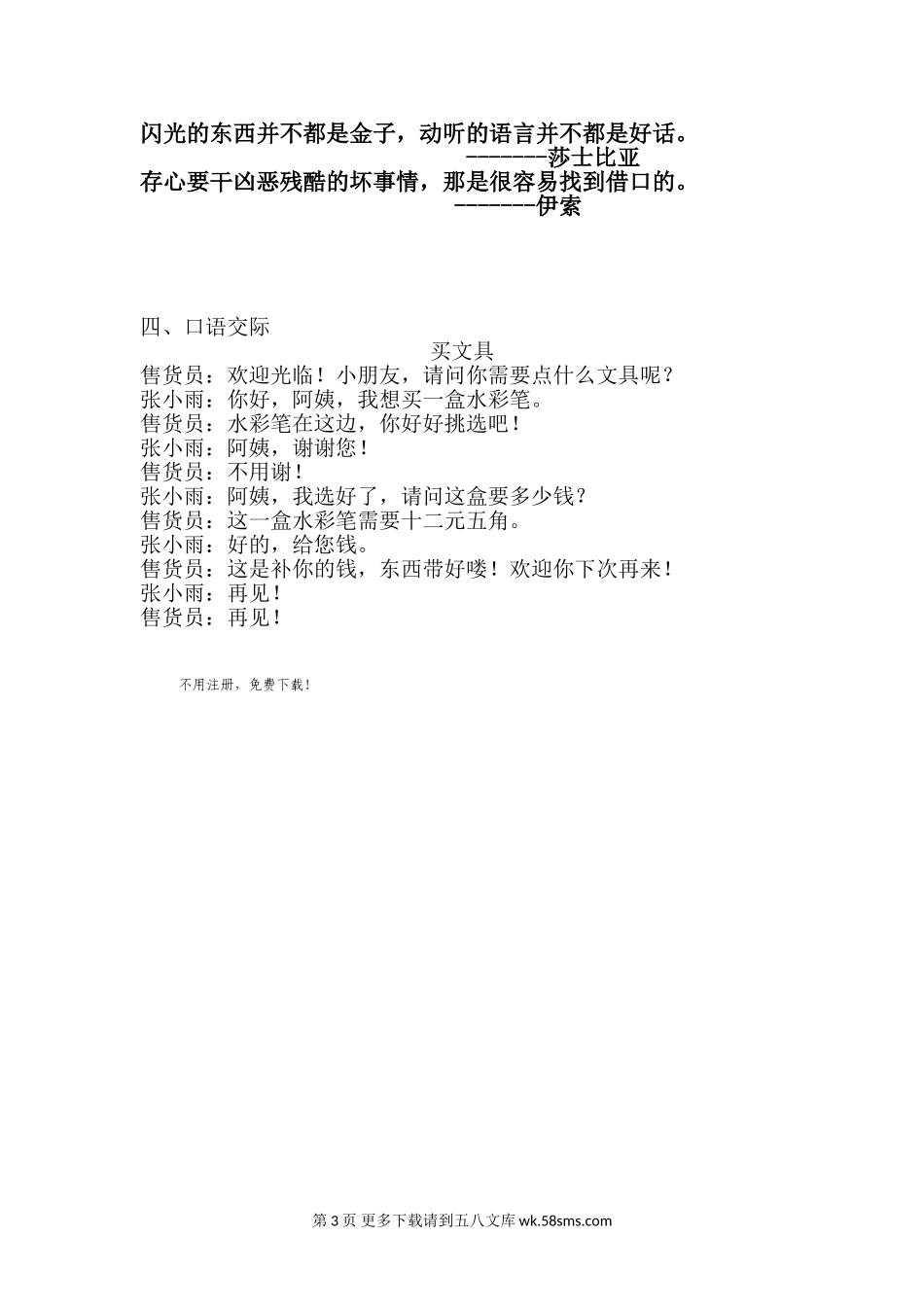 闪光的东西并不都是金子，动听的语言并不都是好话。
--------莎士比亚
存心要干凶恶残酷的坏事情，那是很容易找到借口的。
--------伊索

四、口语交际

买文具

售货员：欢迎光临！小朋友，请问你需要点什么文具呢？
张小雨：你好，阿姨，我想买一盒水彩笔。
售货员：水彩笔在这边，你好好挑选吧！
张小雨：阿姨，谢谢您！
售货员：不用谢！
张小雨：阿姨，我选好了，请问这盒要多少钱？
售货员：这一盒水彩笔需要十二元五角。
张小雨：好的，给您钱。
售货员：这是补你的钱，东西带好喽！欢迎你下次再来！
张小雨：再见！
售货员：再见！

不用注册，免费下载！

第 3 页 更多下载请到五八文库 wk.58sms.com